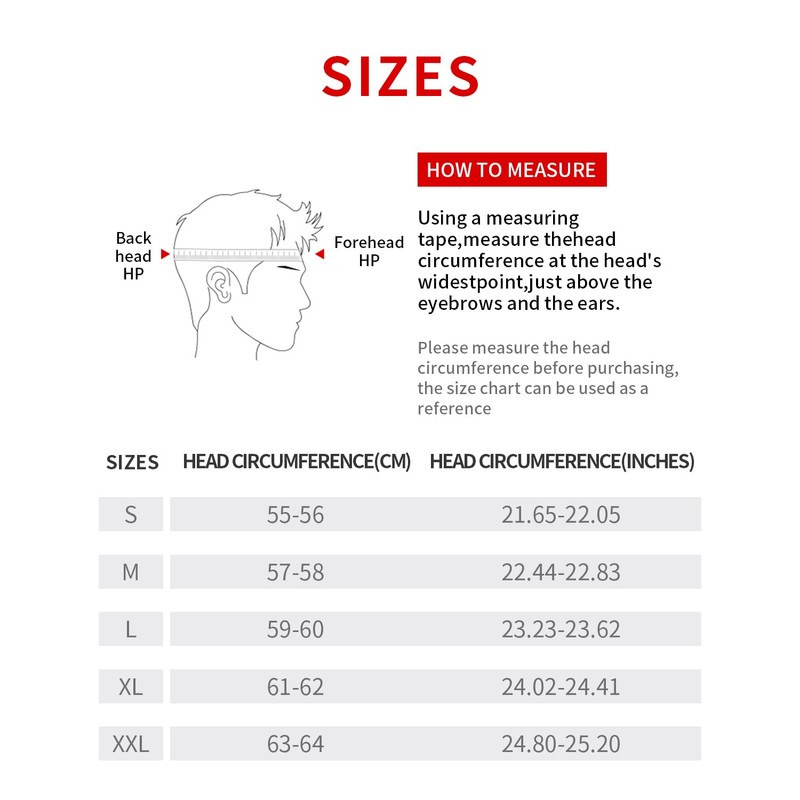 SIZES

Back head HP

Forehead HP

HOW TO MEASURE

Using a measuring tape,measure thehead circumference at the head's widestpoint,just above the eyebrows and the ears.

Please measure the head circumference before purchasing, the size chart can be used as a reference

| SIZES | HEAD CIRCUMFERENCE(CM) | HEAD CIRCUMFERENCE(INCHES) |
|---|---|---|
| S | 55-56 | 21.65-22.05 |
| M | 57-58 | 22.44-22.83 |
| L | 59-60 | 23.23-23.62 |
| XL | 61-62 | 24.02-24.41 |
| XXL | 63-64 | 24.80-25.20 |